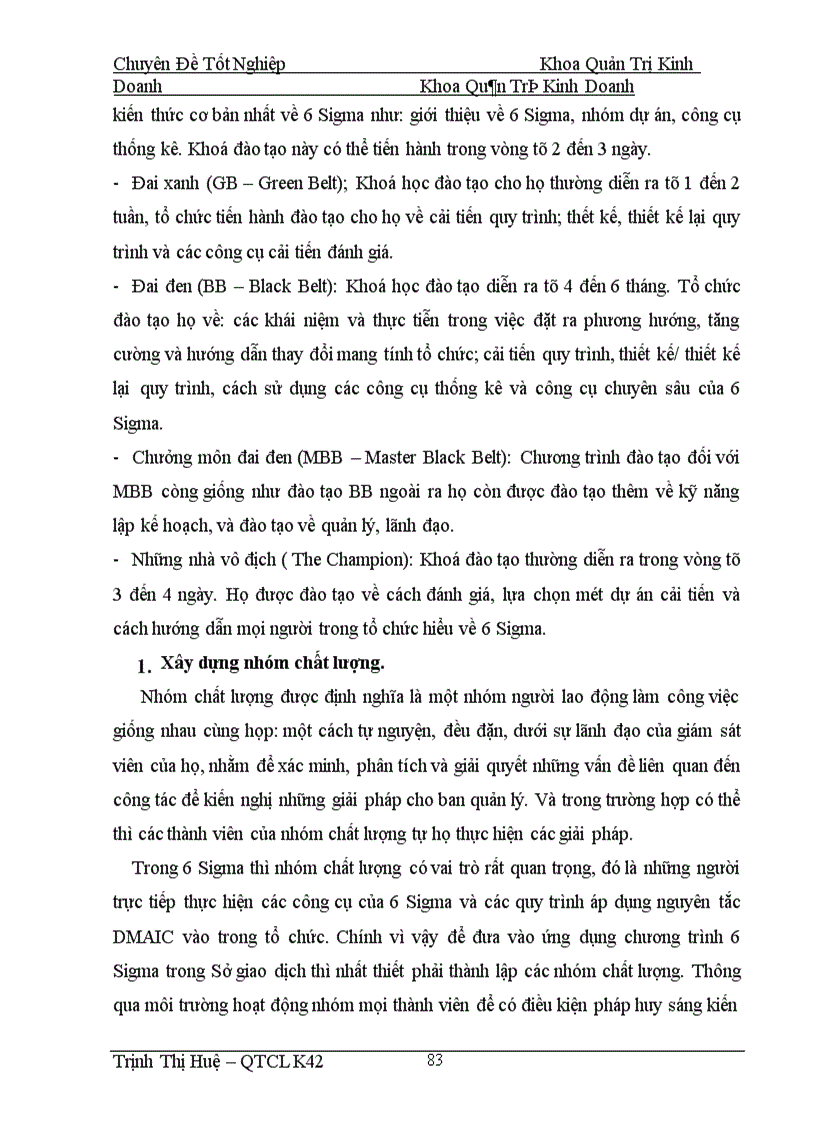 Chuyên Đề Tốt Nghiệp Khoa Quản Trị Kinh Doanh Khoa Qu¶n TrÞ Kinh Doanh

kiến thức cơ bản nhất về 6 Sigma như: giới thiệu về 6 Sigma, nhóm dự án, công cụ thống kê. Khoá đào tạo này có thể tiến hành trong vòng tõ 2 đến 3 ngày.

- Đai xanh (GB – Green Belt); Khoá học đào tạo cho họ thường diễn ra tõ 1 đến 2 tuần, tổ chức tiến hành đào tạo cho họ về cải tiến quy trình; thết kế, thiết kế lại quy trình và các công cụ cải tiến đánh giá.

- Đai đen (BB – Black Belt): Khoá học đào tạo diễn ra tõ 4 đến 6 tháng. Tổ chức đào tạo họ về: các khái niệm và thực tiễn trong việc đặt ra phương hướng, tăng cường và hướng dẫn thay đổi mang tính tổ chức; cải tiến quy trình, thiết kế/ thiết kế lại quy trình, cách sử dụng các công cụ thống kê và công cụ chuyên sâu của 6 Sigma.

- Chưởng môn đai đen (MBB – Master Black Belt): Chương trình đào tạo đối với MBB còng giống như đào tạo BB ngoài ra họ còn được đào tạo thêm về kỹ năng lập kế hoạch, và đào tạo về quản lý, lãnh đạo.

- Những nhà vô địch ( The Champion): Khoá đào tạo thường diễn ra trong vòng tõ 3 đến 4 ngày. Họ được đào tạo về cách đánh giá, lựa chọn mét dự án cải tiến và cách hướng dẫn mọi người trong tổ chức hiểu về 6 Sigma.

1. Xây dựng nhóm chất lượng.

Nhóm chất lượng được định nghĩa là một nhóm người lao động làm công việc giống nhau cùng họp: một cách tự nguyện, đều đặn, dưới sự lãnh đạo của giám sát viên của họ, nhằm để xác minh, phân tích và giải quyết những vấn đề liên quan đến công tác để kiến nghị những giải pháp cho ban quản lý. Và trong trường hợp có thể thì các thành viên của nhóm chất lượng tự họ thực hiện các giải pháp.

Trong 6 Sigma thì nhóm chất lượng có vai trò rất quan trọng, đó là những người trực tiếp thực hiện các công cụ của 6 Sigma và các quy trình áp dụng nguyên tắc DMAIC vào trong tổ chức. Chính vì vậy để đưa vào ứng dụng chương trình 6 Sigma trong Sở giao dịch thì nhất thiết phải thành lập các nhóm chất lượng. Thông qua môi trường hoạt động nhóm mọi thành viên để có điều kiện pháp huy sáng kiến

Trịnh Thị Huệ – QTCL K42 83